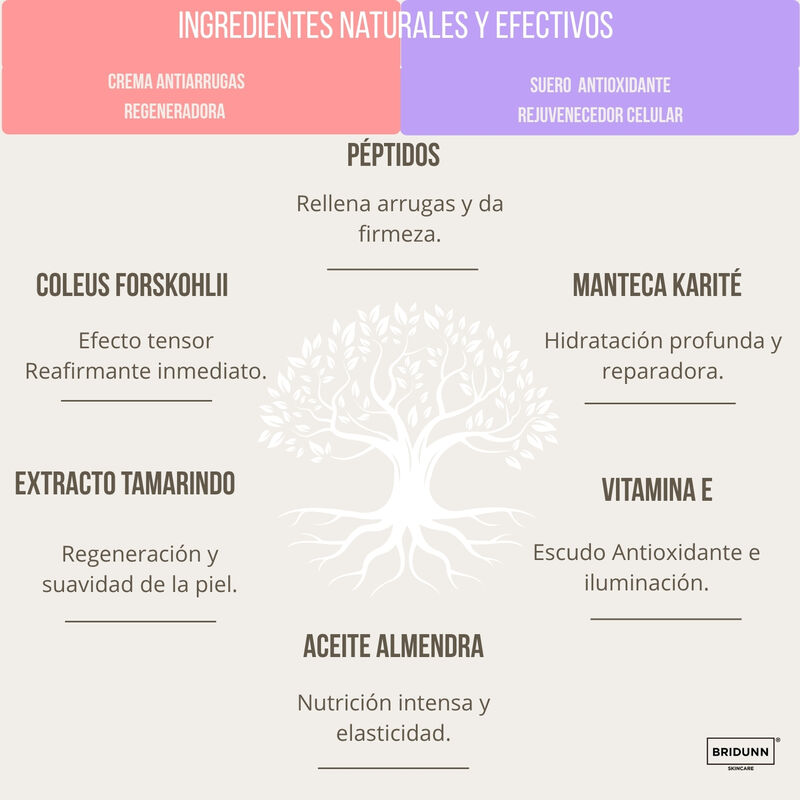 INGREDIENTES NATURALES Y EFECTIVOS

CREMA ANTIARRUGAS
REGENERADORA

SUERO ANTIOXIDANTE
REJUVENECEDOR CELULAR

PÉPTIDOS

Rellena arrugas y da firmeza.

COLEUS FORSKOHLII

Efecto tensor
Reafirmante inmediato.

MANTECA KARITÉ

Hidratación profunda y reparadora.

EXTRACTO TAMARINDO

Regeneración y suavidad de la piel.

VITAMINA E

Escudo Antioxidante e iluminación.

ACEITE ALMENDRA

Nutrición intensa y elasticidad.

BRIDUNN®
SKINCARE